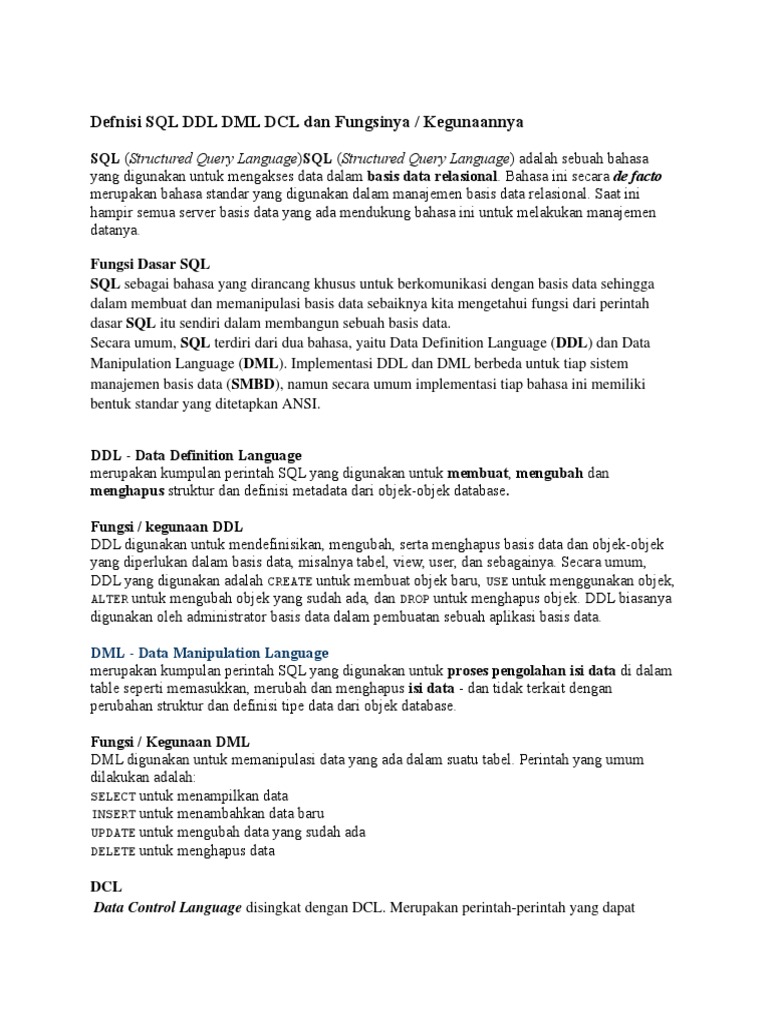 Defnisi SQL DDL DML DCL dan Fungsinya / Kegunaannya

SQL (Structured Query Language)SQL (Structured Query Language) adalah sebuah bahasa yang digunakan untuk mengakses data dalam basis data relasional. Bahasa ini secara de facto merupakan bahasa standar yang digunakan dalam manajemen basis data relasional. Saat ini hampir semua server basis data yang ada mendukung bahasa ini untuk melakukan manajemen datanya.

Fungsi Dasar SQL
SQL sebagai bahasa yang dirancang khusus untuk berkomunikasi dengan basis data sehingga dalam membuat dan memanipulasi basis data sebaiknya kita mengetahui fungsi dari perintah dasar SQL itu sendiri dalam membangun sebuah basis data.
Secara umum, SQL terdiri dari dua bahasa, yaitu Data Definition Language (DDL) dan Data Manipulation Language (DML). Implementasi DDL dan DML berbeda untuk tiap sistem manajemen basis data (SMBD), namun secara umum implementasi tiap bahasa ini memiliki bentuk standar yang ditetapkan ANSI.

DDL - Data Definition Language
merupakan kumpulan perintah SQL yang digunakan untuk membuat, mengubah dan menghapus struktur dan definisi metadata dari objek-objek database.

Fungsi / kegunaan DDL
DDL digunakan untuk mendefinisikan, mengubah, serta menghapus basis data dan objek-objek yang diperlukan dalam basis data, misalnya tabel, view, user, dan sebagainya. Secara umum, DDL yang digunakan adalah CREATE untuk membuat objek baru, USE untuk menggunakan objek, ALTER untuk mengubah objek yang sudah ada, dan DROP untuk menghapus objek. DDL biasanya digunakan oleh administrator basis data dalam pembuatan sebuah aplikasi basis data.

DML - Data Manipulation Language
merupakan kumpulan perintah SQL yang digunakan untuk proses pengolahan isi data di dalam table seperti memasukkan, merubah dan menghapus isi data - dan tidak terkait dengan perubahan struktur dan definisi tipe data dari objek database.

Fungsi / Kegunaan DML
DML digunakan untuk memanipulasi data yang ada dalam suatu tabel. Perintah yang umum dilakukan adalah:
SELECT untuk menampilkan data
INSERT untuk menambahkan data baru
UPDATE untuk mengubah data yang sudah ada
DELETE untuk menghapus data

DCL
Data Control Language disingkat dengan DCL. Merupakan perintah-perintah yang dapat